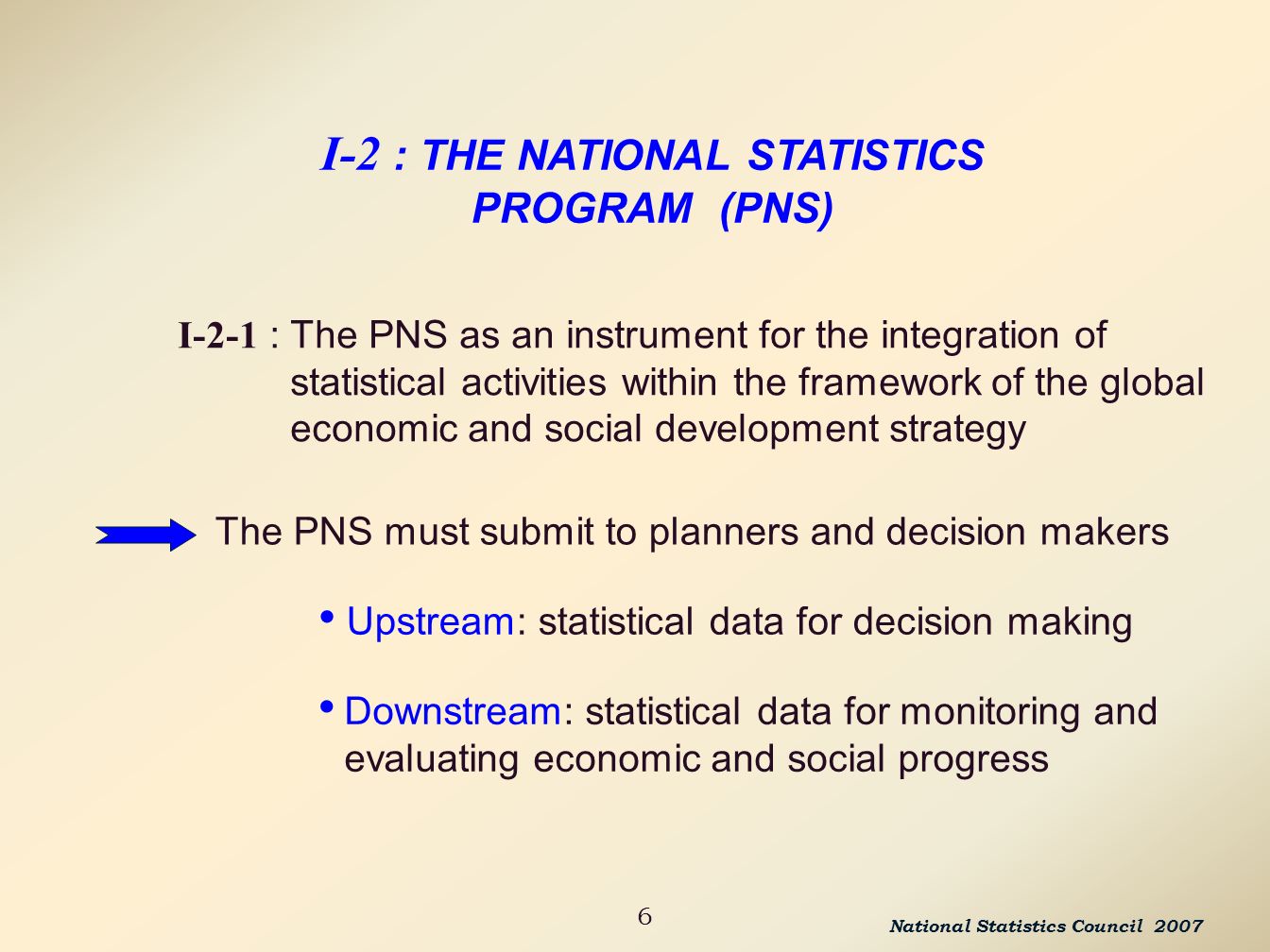 I-2 : THE NATIONAL STATISTICS PROGRAM (PNS)

I-2-1 : The PNS as an instrument for the integration of statistical activities within the framework of the global economic and social development strategy

The PNS must submit to planners and decision makers

• Upstream: statistical data for decision making

• Downstream: statistical data for monitoring and evaluating economic and social progress

6

National Statistics Council 2007